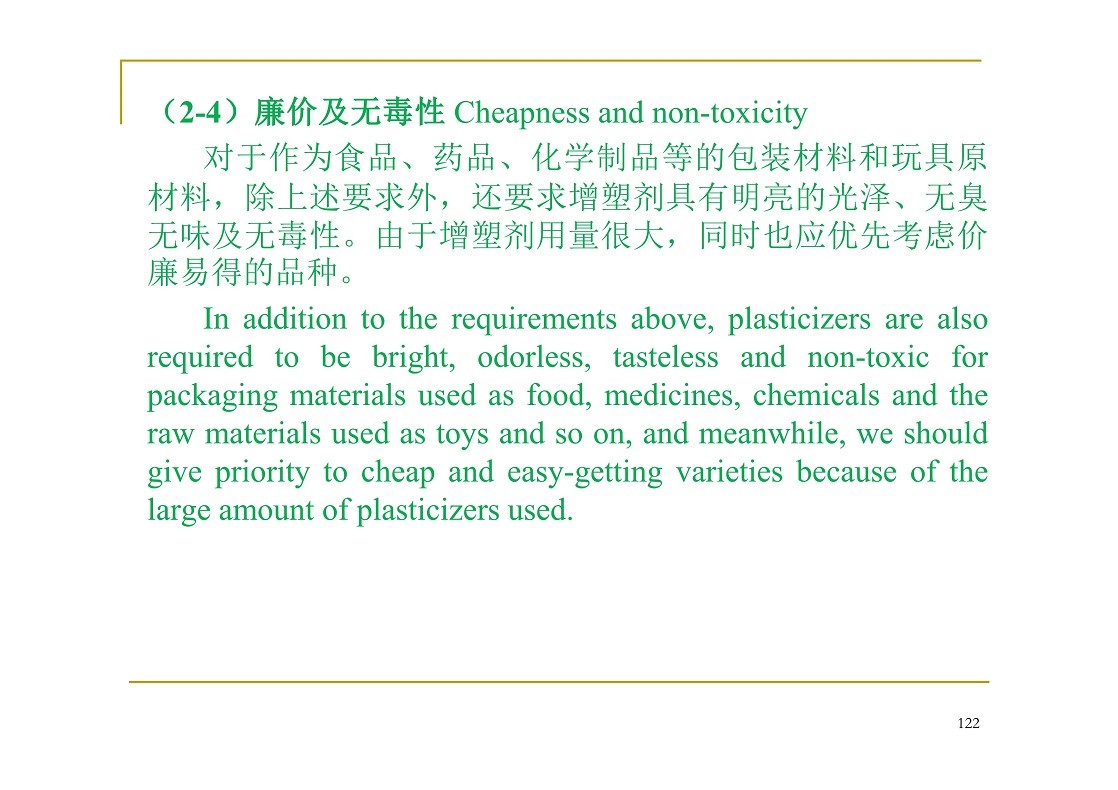 （2-4）廉价及无毒性 Cheapness and non-toxicity

对于作为食品、药品、化学制品等的包装材料和玩具原材料，除上述要求外，还要求增塑剂具有明亮的光泽、无臭无味及无毒性。由于增塑剂用量很大，同时也应优先考虑价廉易得的品种。

In addition to the requirements above, plasticizers are also required to be bright, odorless, tasteless and non-toxic for packaging materials used as food, medicines, chemicals and the raw materials used as toys and so on, and meanwhile, we should give priority to cheap and easy-getting varieties because of the large amount of plasticizers used.

122